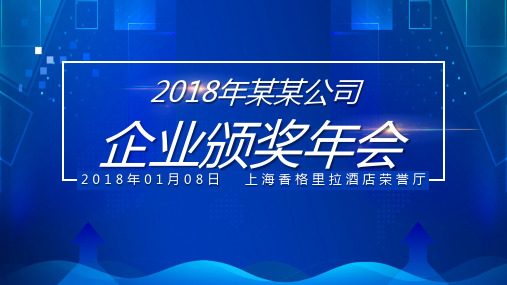 2018年某某公司

企业颁奖年会

2018年01月08日　上海香格里拉酒店荣誉厅